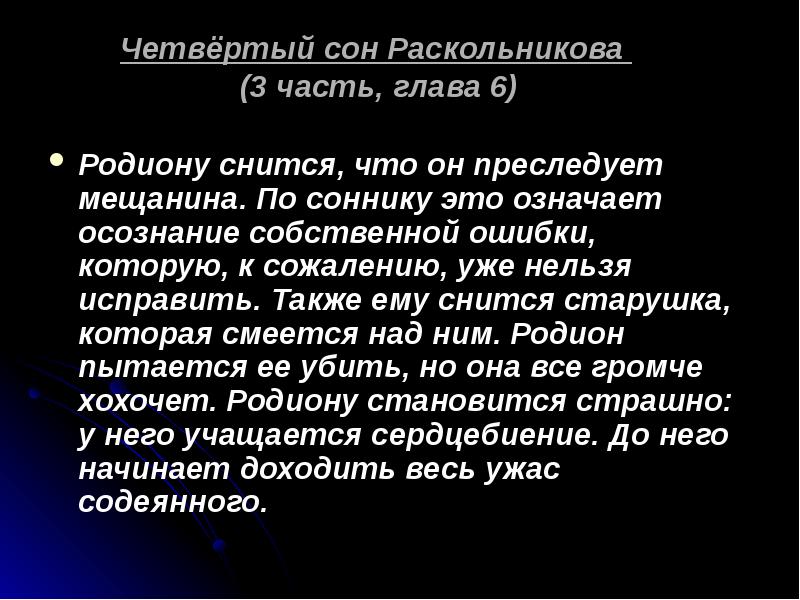 Четвёртый сон Раскольникова
(3 часть, глава 6)

• Родиону снится, что он преследует мещанина. По соннику это означает осознание собственной ошибки, которую, к сожалению, уже нельзя исправить. Также ему снится старушка, которая смеется над ним. Родион пытается ее убить, но она все громче хохочет. Родиону становится страшно: у него учащается сердцебиение. До него начинает доходить весь ужас содеянного.